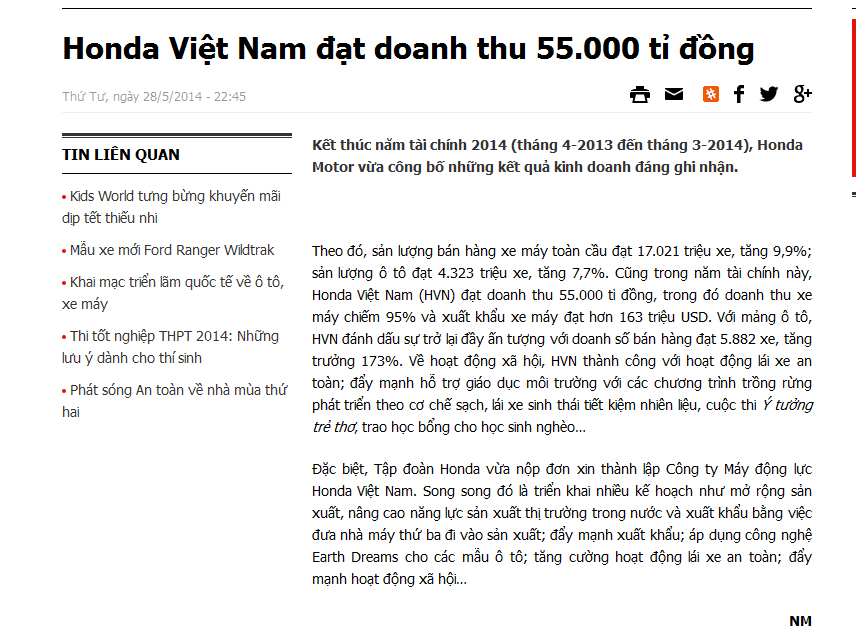 Honda Việt Nam đạt doanh thu 55.000 tỉ đồng

Thứ Tư, ngày 28/5/2014 - 22:45

TIN LIÊN QUAN

• Kids World tưng bừng khuyến mãi dịp tết thiếu nhi

• Mẫu xe mới Ford Ranger Wildtrak

• Khai mạc triển lãm quốc tế về ô tô, xe máy

• Thi tốt nghiệp THPT 2014: Những lưu ý dành cho thí sinh

• Phát sóng An toàn về nhà mùa thứ hai

Kết thúc năm tài chính 2014 (tháng 4-2013 đến tháng 3-2014), Honda Motor vừa công bố những kết quả kinh doanh đáng ghi nhận.

Theo đó, sản lượng bán hàng xe máy toàn cầu đạt 17.021 triệu xe, tăng 9,9%; sản lượng ô tô đạt 4.323 triệu xe, tăng 7,7%. Cũng trong năm tài chính này, Honda Việt Nam (HVN) đạt doanh thu 55.000 tỉ đồng, trong đó doanh thu xe máy chiếm 95% và xuất khẩu xe máy đạt hơn 163 triệu USD. Với mảng ô tô, HVN đánh dấu sự trở lại đầy ấn tượng với doanh số bán hàng đạt 5.882 xe, tăng trưởng 173%. Về hoạt động xã hội, HVN thành công với hoạt động lái xe an toàn; đẩy mạnh hỗ trợ giáo dục môi trường với các chương trình trồng rừng phát triển theo cơ chế sạch, lái xe sinh thái tiết kiệm nhiên liệu, cuộc thi Ý tưởng trẻ thơ, trao học bổng cho học sinh nghèo...

Đặc biệt, Tập đoàn Honda vừa nộp đơn xin thành lập Công ty Máy động lực Honda Việt Nam. Song song đó là triển khai nhiều kế hoạch như mở rộng sản xuất, nâng cao năng lực sản xuất thị trường trong nước và xuất khẩu bằng việc đưa nhà máy thứ ba đi vào sản xuất; đẩy mạnh xuất khẩu; áp dụng công nghệ Earth Dreams cho các mẫu ô tô; tăng cường hoạt động lái xe an toàn; đẩy mạnh hoạt động xã hội...

NM